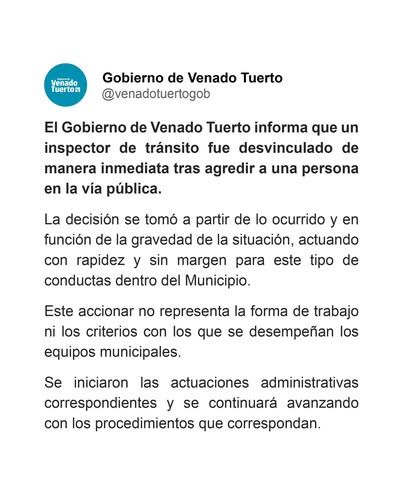 Venado Tuerto

Gobierno de Venado Tuerto
@venadotuertogob

El Gobierno de Venado Tuerto informa que un inspector de tránsito fue desvinculado de manera inmediata tras agredir a una persona en la vía pública.

La decisión se tomó a partir de lo ocurrido y en función de la gravedad de la situación, actuando con rapidez y sin margen para este tipo de conductas dentro del Municipio.

Este accionar no representa la forma de trabajo ni los criterios con los que se desempeñan los equipos municipales.

Se iniciaron las actuaciones administrativas correspondientes y se continuará avanzando con los procedimientos que correspondan.